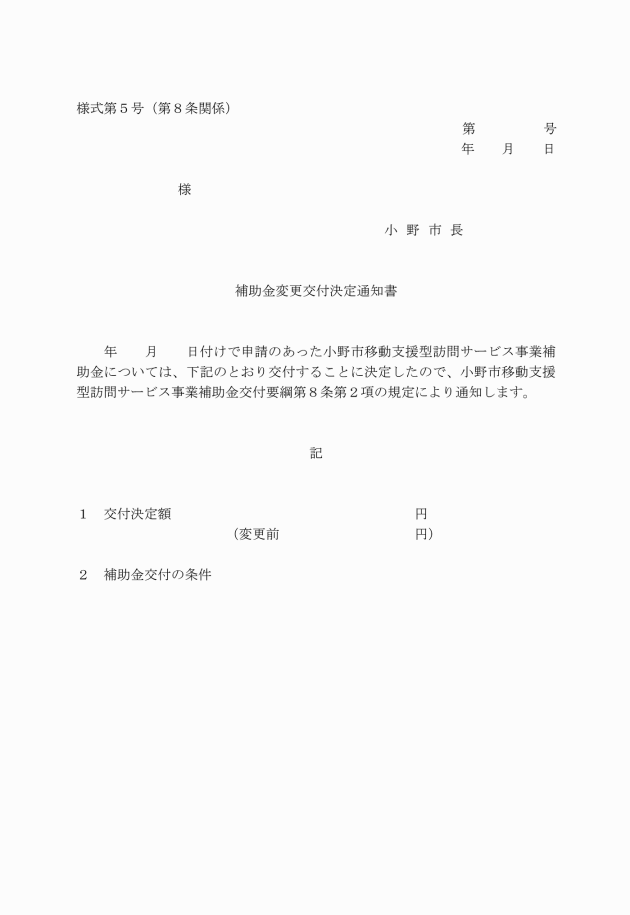 様式第５号（第８条関係）

第　　　　号
年　　月　　日

様

小 野 市 長

補助金変更交付決定通知書

年　　月　　日付けで申請のあった小野市移動支援型訪問サービス事業補助金については、下記のとおり交付することに決定したので、小野市移動支援型訪問サービス事業補助金交付要綱第８条第２項の規定により通知します。

記

１　交付決定額　　　　　　　　　　　　　　　円
（変更前　　　　　　　　　　　　円）

２　補助金交付の条件